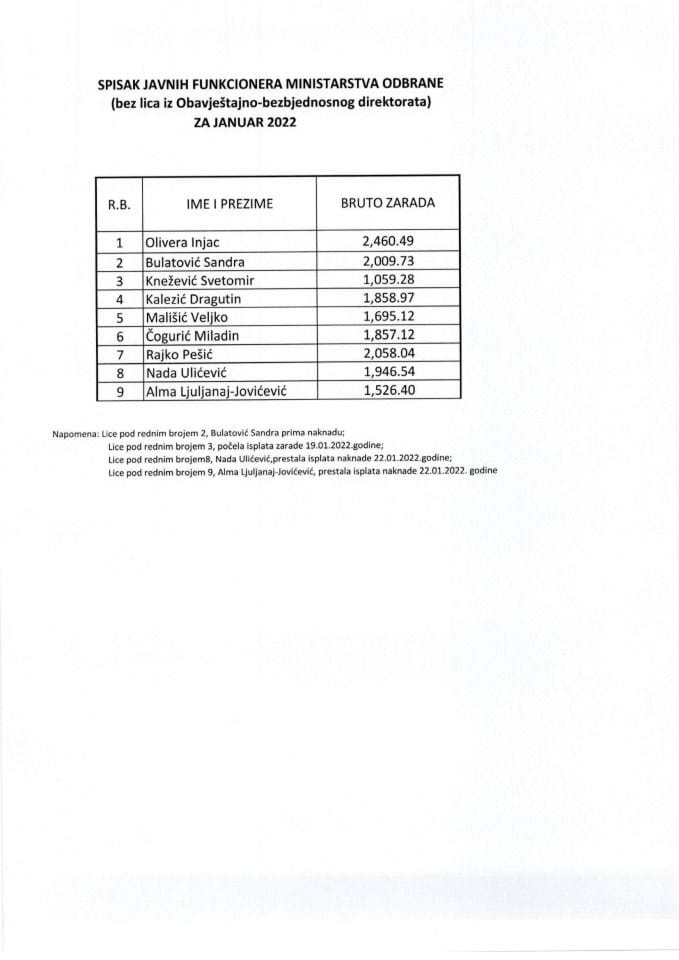 SPISAK JAVNIH FUNKCIONERA MINISTARSTVA ODBRANE
(bez lica iz Obavještajno-bezbjednosnog direktorata)
ZA JANUAR 2022

| R.B. | IME I PREZIME | BRUTO ZARADA |
|---|---|---|
| 1 | Olivera Injac | 2,460.49 |
| 2 | Bulatović Sandra | 2,009.73 |
| 3 | Knežević Svetomir | 1,059.28 |
| 4 | Kalezić Dragutin | 1,858.97 |
| 5 | Mališić Veljko | 1,695.12 |
| 6 | Čogurić Miladin | 1,857.12 |
| 7 | Rajko Pešić | 2,058.04 |
| 8 | Nada Ulićević | 1,946.54 |
| 9 | Alma Ljuljanaj-Jovićević | 1,526.40 |

Napomena: Lice pod rednim brojem 2, Bulatović Sandra prima naknadu;
Lice pod rednim brojem 3, počela isplata zarade 19.01.2022.godine;
Lice pod rednim brojem8, Nada Ulićević,prestala isplata naknade 22.01.2022.godine;
Lice pod rednim brojem 9, Alma Ljuljanaj-Jovićević, prestala isplata naknade 22.01.2022. godine